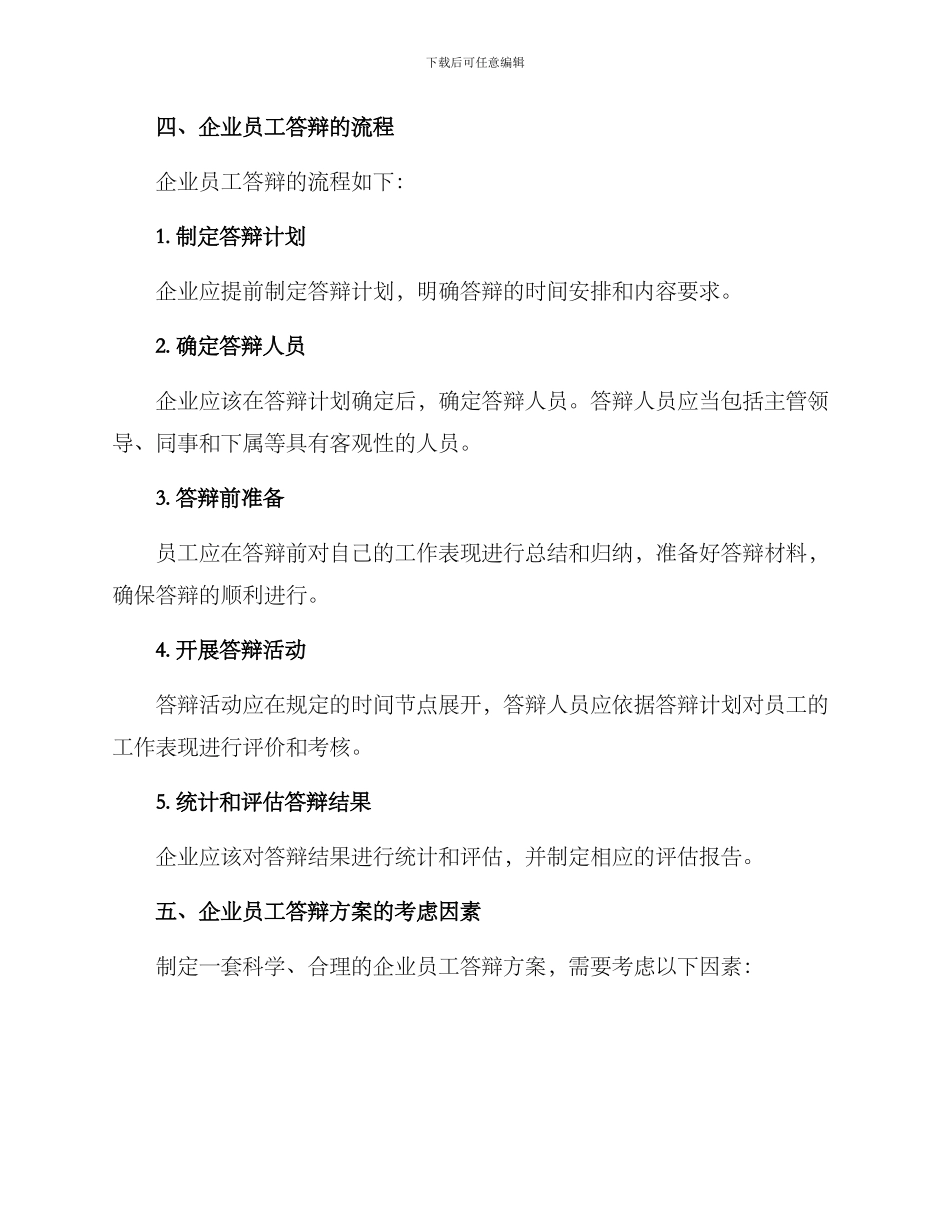 下载后可任意编辑

四、企业员工答辩的流程

企业员工答辩的流程如下:

1. 制定答辩计划

企业应提前制定答辩计划，明确答辩的时间安排和内容要求。

2. 确定答辩人员

企业应该在答辩计划确定后，确定答辩人员。答辩人员应当包括主管领导、同事和下属等具有客观性的人员。

3. 答辩前准备

员工应在答辩前对自己的工作表现进行总结和归纳，准备好答辩材料，确保答辩的顺利进行。

4. 开展答辩活动

答辩活动应在规定的时间节点展开，答辩人员应依据答辩计划对员工的工作表现进行评价和考核。

5. 统计和评估答辩结果

企业应该对答辩结果进行统计和评估，并制定相应的评估报告。

五、企业员工答辩方案的考虑因素

制定一套科学、合理的企业员工答辩方案，需要考虑以下因素: